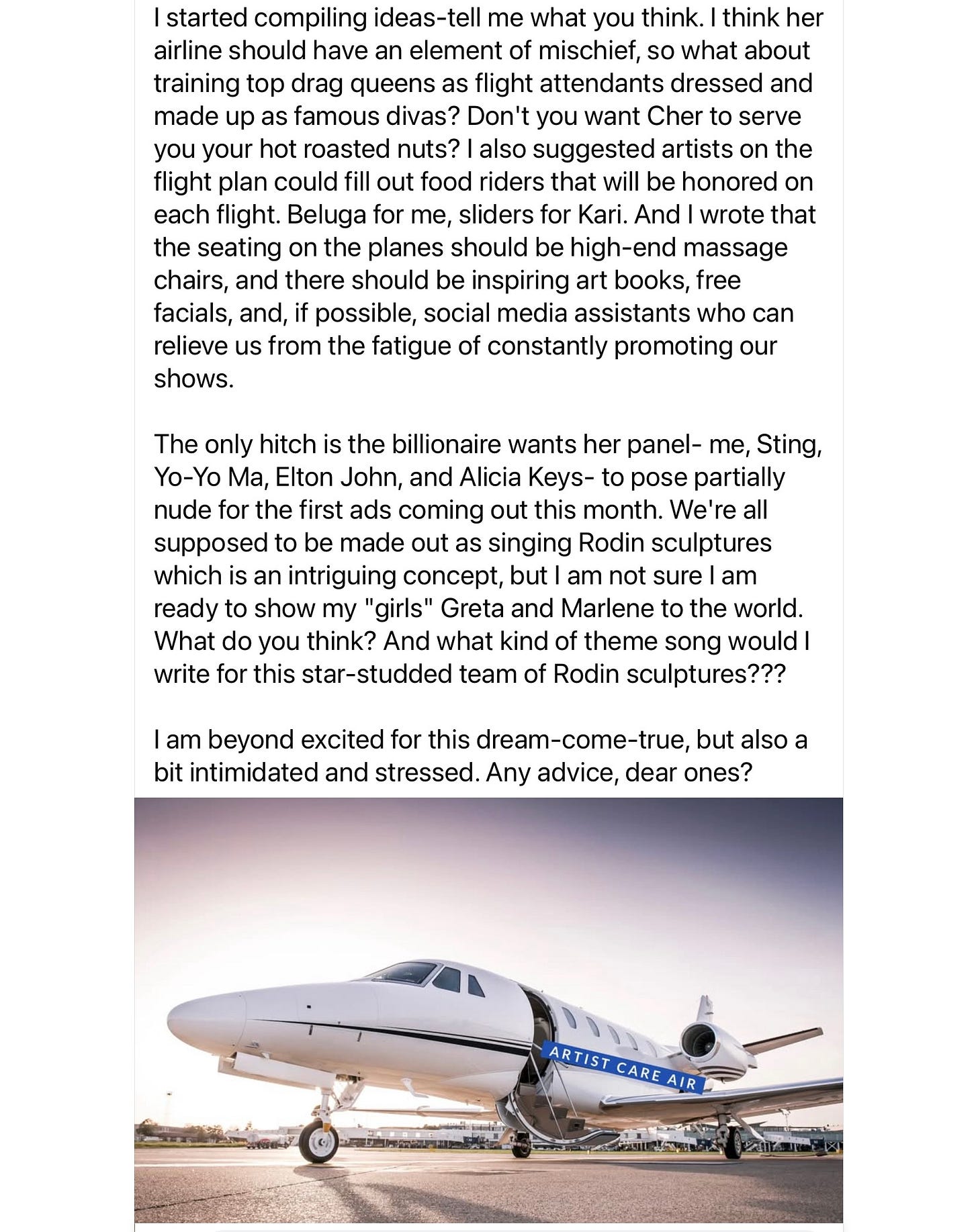 I started compiling ideas-tell me what you think. I think her airline should have an element of mischief, so what about training top drag queens as flight attendants dressed and made up as famous divas? Don't you want Cher to serve you your hot roasted nuts? I also suggested artists on the flight plan could fill out food riders that will be honored on each flight. Beluga for me, sliders for Kari. And I wrote that the seating on the planes should be high-end massage chairs, and there should be inspiring art books, free facials, and, if possible, social media assistants who can relieve us from the fatigue of constantly promoting our shows.

The only hitch is the billionaire wants her panel- me, Sting, Yo-Yo Ma, Elton John, and Alicia Keys- to pose partially nude for the first ads coming out this month. We're all supposed to be made out as singing Rodin sculptures which is an intriguing concept, but I am not sure I am ready to show my "girls" Greta and Marlene to the world. What do you think? And what kind of theme song would I write for this star-studded team of Rodin sculptures???

I am beyond excited for this dream-come-true, but also a bit intimidated and stressed. Any advice, dear ones?

ARTIST CARE AIR